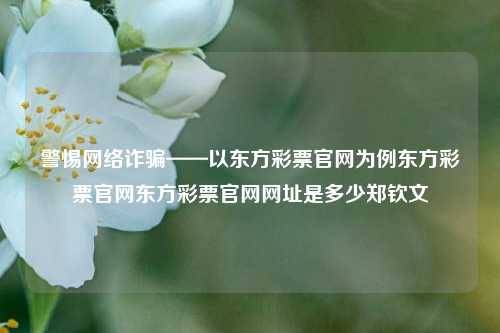 警惕网络诈骗——以东方彩票官网为例东方彩票官网东方彩票官网网址是多少郑钦文